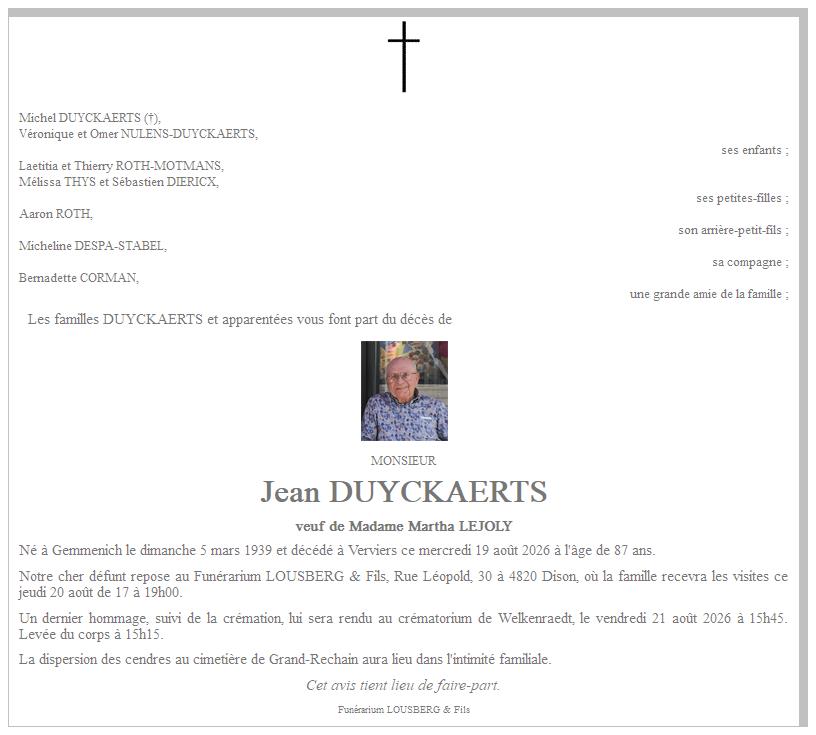 Michel DUYCKAERTS (†),
Véronique et Omer NULENS-DUYCKAERTS,

ses enfants ;

Laetitia et Thierry ROTH-MOTMANS,
Mélissa THYS et Sébastien DIERICX,

ses petites-filles ;

Aaron ROTH,

son arrière-petit-fils ;

Micheline DESPA-STABEL,

sa compagne ;

Bernadette CORMAN,

une grande amie de la famille ;

Les familles DUYCKAERTS et apparentées vous font part du décès de

MONSIEUR

Jean DUYCKAERTS

veuf de Madame Martha LEJOLY

Né à Gemmenich le dimanche 5 mars 1939 et décédé à Verviers ce mercredi 19 août 2026 à l'âge de 87 ans.

Notre cher défunt repose au Funérarium LOUSBERG & Fils, Rue Léopold, 30 à 4820 Dison, où la famille recevra les visites ce jeudi 20 août de 17 à 19h00.

Un dernier hommage, suivi de la crémation, lui sera rendu au crématorium de Welkenraedt, le vendredi 21 août 2026 à 15h45. Levée du corps à 15h15.

La dispersion des cendres au cimetière de Grand-Rechain aura lieu dans l'intimité familiale.

Cet avis tient lieu de faire-part.

Funérarium LOUSBERG & Fils